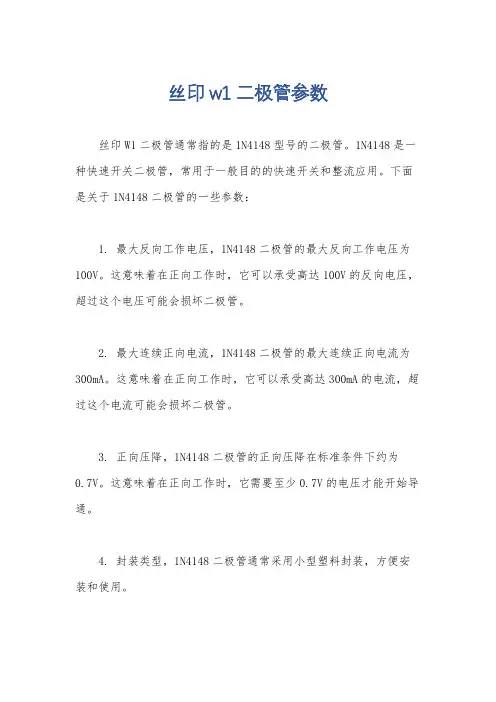 丝印 w1 二极管参数

丝印 W1 二极管通常指的是 1N4148 型号的二极管。1N4148 是一种快速开关二极管，常用于一般目的的快速开关和整流应用。下面是关于 1N4148 二极管的一些参数：

1. 最大反向工作电压，1N4148 二极管的最大反向工作电压为 100V。这意味着在正向工作时，它可以承受高达 100V 的反向电压，超过这个电压可能会损坏二极管。

2. 最大连续正向电流，1N4148 二极管的最大连续正向电流为 300mA。这意味着在正向工作时，它可以承受高达 300mA 的电流，超过这个电流可能会损坏二极管。

3. 正向压降，1N4148 二极管的正向压降在标准条件下约为 0.7V。这意味着在正向工作时，它需要至少 0.7V 的电压才能开始导通。

4. 封装类型，1N4148 二极管通常采用小型塑料封装，方便安装和使用。